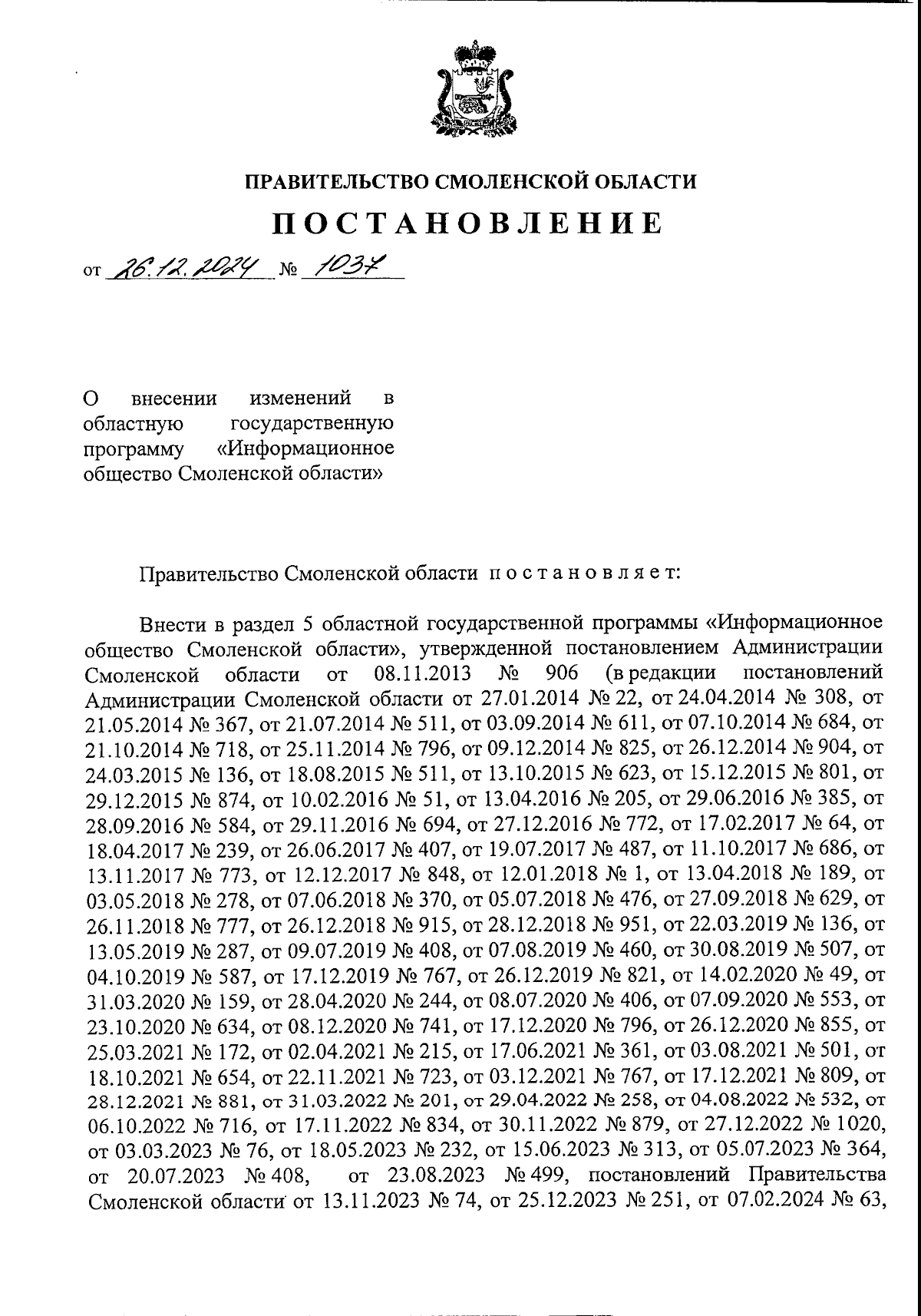 ПРАВИТЕЛЬСТВО СМОЛЕНСКОЙ ОБЛАСТИ

ПОСТАНОВЛЕНИЕ

от 26.12.2024 № 1037

О внесении изменений в областную государственную программу «Информационное общество Смоленской области»

Правительство Смоленской области постановляет:

Внести в раздел 5 областной государственной программы «Информационное общество Смоленской области», утвержденной постановлением Администрации Смоленской области от 08.11.2013 № 906 (в редакции постановлений Администрации Смоленской области от 27.01.2014 № 22, от 24.04.2014 № 308, от 21.05.2014 № 367, от 21.07.2014 № 511, от 03.09.2014 № 611, от 07.10.2014 № 684, от 21.10.2014 № 718, от 25.11.2014 № 796, от 09.12.2014 № 825, от 26.12.2014 № 904, от 24.03.2015 № 136, от 18.08.2015 № 511, от 13.10.2015 № 623, от 15.12.2015 № 801, от 29.12.2015 № 874, от 10.02.2016 № 51, от 13.04.2016 № 205, от 29.06.2016 № 385, от 28.09.2016 № 584, от 29.11.2016 № 694, от 27.12.2016 № 772, от 17.02.2017 № 64, от 18.04.2017 № 239, от 26.06.2017 № 407, от 19.07.2017 № 487, от 11.10.2017 № 686, от 13.11.2017 № 773, от 12.12.2017 № 848, от 12.01.2018 № 1, от 13.04.2018 № 189, от 03.05.2018 № 278, от 07.06.2018 № 370, от 05.07.2018 № 476, от 27.09.2018 № 629, от 26.11.2018 № 777, от 26.12.2018 № 915, от 28.12.2018 № 951, от 22.03.2019 № 136, от 13.05.2019 № 287, от 09.07.2019 № 408, от 07.08.2019 № 460, от 30.08.2019 № 507, от 04.10.2019 № 587, от 17.12.2019 № 767, от 26.12.2019 № 821, от 14.02.2020 № 49, от 31.03.2020 № 159, от 28.04.2020 № 244, от 08.07.2020 № 406, от 07.09.2020 № 553, от 23.10.2020 № 634, от 08.12.2020 № 741, от 17.12.2020 № 796, от 26.12.2020 № 855, от 25.03.2021 № 172, от 02.04.2021 № 215, от 17.06.2021 № 361, от 03.08.2021 № 501, от 18.10.2021 № 654, от 22.11.2021 № 723, от 03.12.2021 № 767, от 17.12.2021 № 809, от 28.12.2021 № 881, от 31.03.2022 № 201, от 29.04.2022 № 258, от 04.08.2022 № 532, от 06.10.2022 № 716, от 17.11.2022 № 834, от 30.11.2022 № 879, от 27.12.2022 № 1020, от 03.03.2023 № 76, от 18.05.2023 № 232, от 15.06.2023 № 313, от 05.07.2023 № 364, от 20.07.2023 № 408, от 23.08.2023 № 499, постановлений Правительства Смоленской области от 13.11.2023 № 74, от 25.12.2023 № 251, от 07.02.2024 № 63,